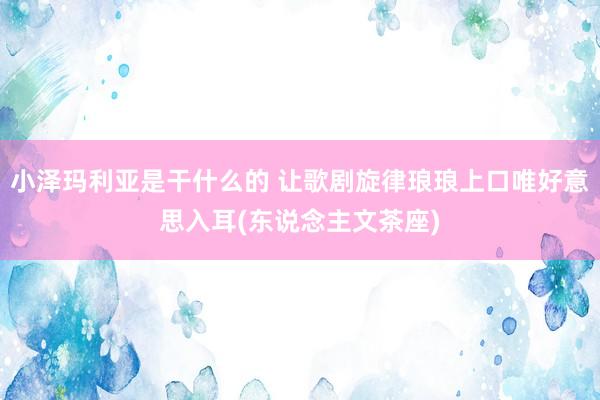 小泽玛利亚是干什么的 让歌剧旋律琅琅上口唯好意思入耳(东说念主文茶座)